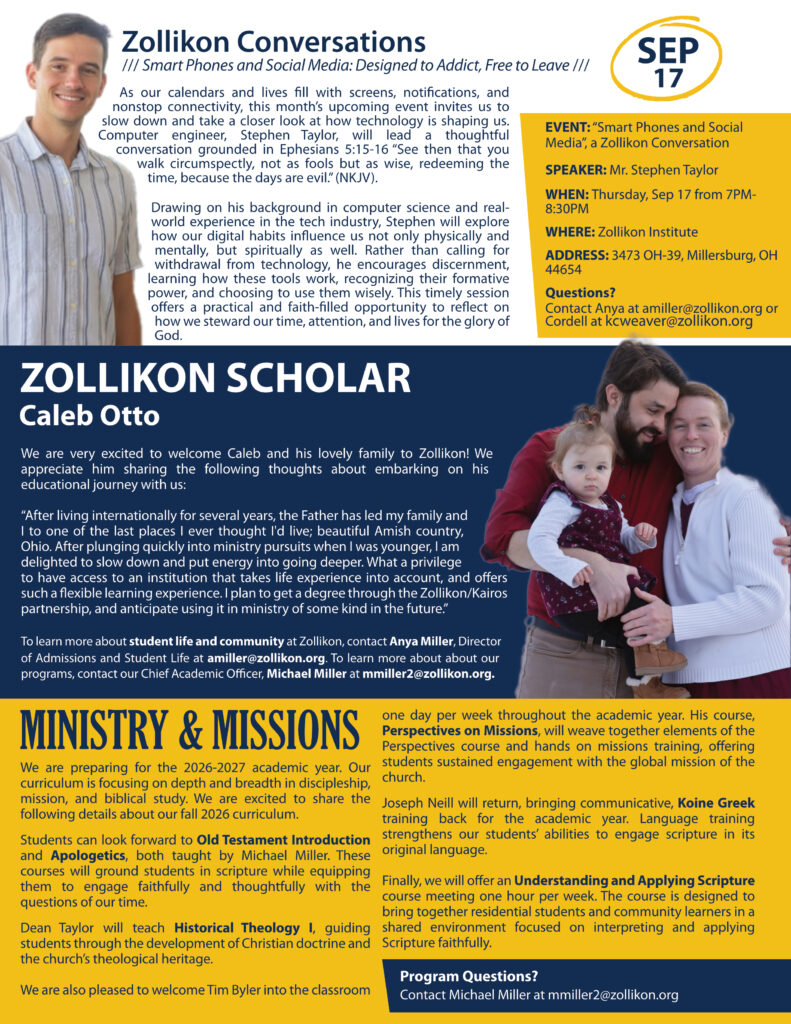 Zollikon Conversations
/// Smart Phones and Social Media: Designed to Addict, Free to Leave ///

SEP
17

As our calendars and lives fill with screens, notifications, and nonstop connectivity, this month's upcoming event invites us to slow down and take a closer look at how technology is shaping us. Computer engineer, Stephen Taylor, will lead a thoughtful conversation grounded in Ephesians 5:15-16 "See then that you walk circumspectly, not as fools but as wise, redeeming the time, because the days are evil." (NKJV).

Drawing on his background in computer science and real-world experience in the tech industry, Stephen will explore how our digital habits influence us not only physically and mentally, but spiritually as well. Rather than calling for withdrawal from technology, he encourages discernment, learning how these tools work, recognizing their formative power, and choosing to use them wisely. This timely session offers a practical and faith-filled opportunity to reflect on how we steward our time, attention, and lives for the glory of God.

EVENT: "Smart Phones and Social Media", a Zollikon Conversation

SPEAKER: Mr. Stephen Taylor

WHEN: Thursday, Sep 17 from 7PM-8:30PM

WHERE: Zollikon Institute

ADDRESS: 3473 OH-39, Millersburg, OH 44654

Questions?
Contact Anya at amiller@zollikon.org or Cordell at kcweaver@zollikon.org

ZOLLIKON SCHOLAR
Caleb Otto

We are very excited to welcome Caleb and his lovely family to Zollikon! We appreciate him sharing the following thoughts about embarking on his educational journey with us:

"After living internationally for several years, the Father has led my family and I to one of the last places I ever thought I'd live; beautiful Amish country, Ohio. After plunging quickly into ministry pursuits when I was younger, I am delighted to slow down and put energy into going deeper. What a privilege to have access to an institution that takes life experience into account, and offers such a flexible learning experience. I plan to get a degree through the Zollikon/Kairos partnership, and anticipate using it in ministry of some kind in the future."

To learn more about student life and community at Zollikon, contact Anya Miller, Director of Admissions and Student Life at amiller@zollikon.org. To learn more about about our programs, contact our Chief Academic Officer, Michael Miller at mmiller2@zollikon.org.

MINISTRY & MISSIONS

We are preparing for the 2026-2027 academic year. Our curriculum is focusing on depth and breadth in discipleship, mission, and biblical study. We are excited to share the following details about our fall 2026 curriculum.

Students can look forward to Old Testament Introduction and Apologetics, both taught by Michael Miller. These courses will ground students in scripture while equipping them to engage faithfully and thoughtfully with the questions of our time.

Dean Taylor will teach Historical Theology I, guiding students through the development of Christian doctrine and the church's theological heritage.

We are also pleased to welcome Tim Byler into the classroom one day per week throughout the academic year. His course, Perspectives on Missions, will weave together elements of the Perspectives course and hands on missions training, offering students sustained engagement with the global mission of the church.

Joseph Neill will return, bringing communicative, Koine Greek training back for the academic year. Language training strengthens our students' abilities to engage scripture in its original language.

Finally, we will offer an Understanding and Applying Scripture course meeting one hour per week. The course is designed to bring together residential students and community learners in a shared environment focused on interpreting and applying Scripture faithfully.

Program Questions?
Contact Michael Miller at mmiller2@zollikon.org